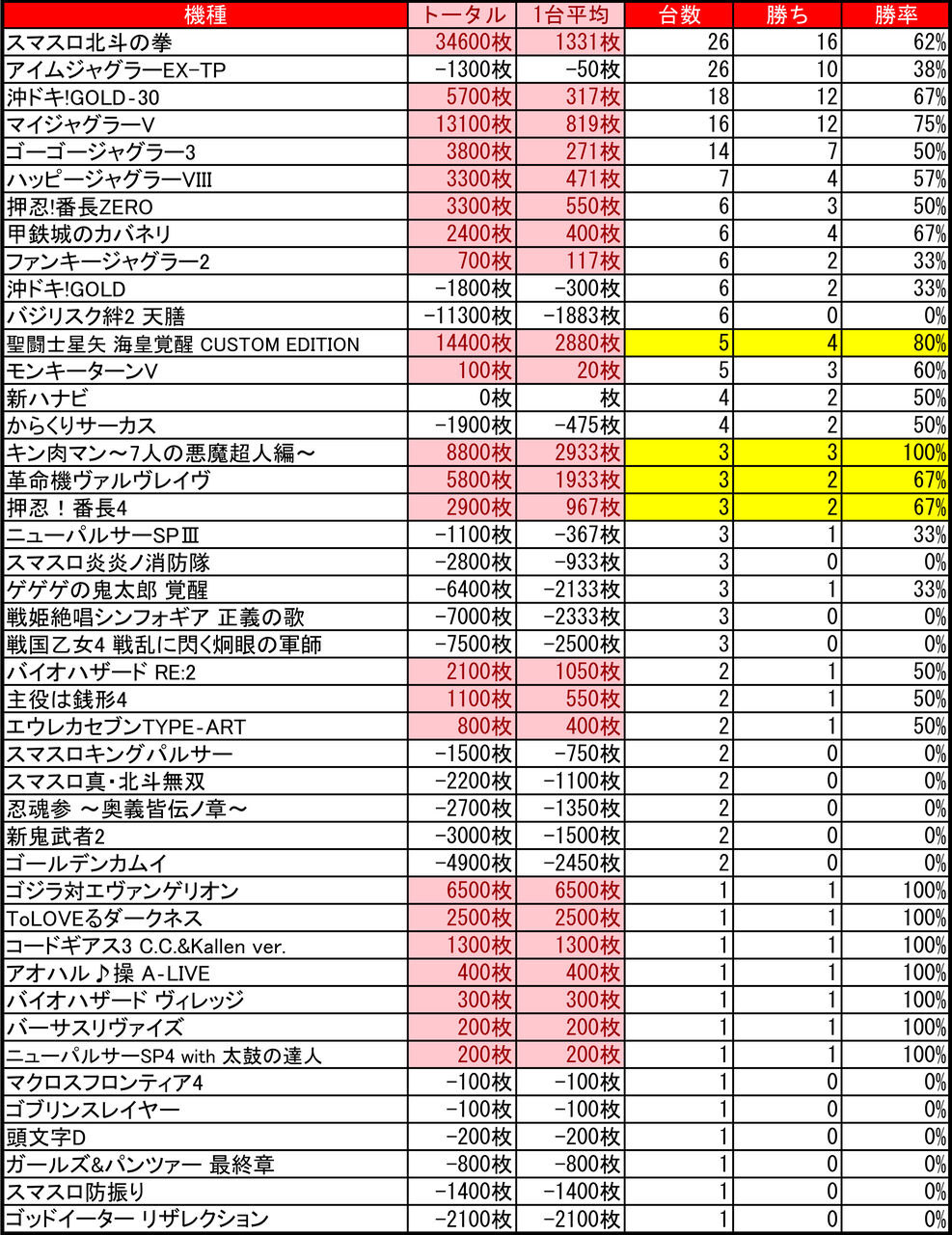 | 機種 | トータル | 1台平均 | 台数 | 勝ち | 勝率 |
|---|---|---|---|---|---|
| スマスロ北斗の拳 | 34600枚 | 1331枚 | 26 | 16 | 62% |
| アイムジャグラーEX-TP | -1300枚 | -50枚 | 26 | 10 | 38% |
| 沖ドキ!GOLD-30 | 5700枚 | 317枚 | 18 | 12 | 67% |
| マイジャグラーV | 13100枚 | 819枚 | 16 | 12 | 75% |
| ゴーゴージャグラー3 | 3800枚 | 271枚 | 14 | 7 | 50% |
| ハッピージャグラーVIII | 3300枚 | 471枚 | 7 | 4 | 57% |
| 押忍!番長ZERO | 3300枚 | 550枚 | 6 | 3 | 50% |
| 甲鉄城のカバネリ | 2400枚 | 400枚 | 6 | 4 | 67% |
| ファンキージャグラー2 | 700枚 | 117枚 | 6 | 2 | 33% |
| 沖ドキ!GOLD | -1800枚 | -300枚 | 6 | 2 | 33% |
| バジリスク絆2 天膳 | -11300枚 | -1883枚 | 6 | 0 | 0% |
| 聖闘士星矢 海皇覚醒 CUSTOM EDITION | 14400枚 | 2880枚 | 5 | 4 | 80% |
| モンキーターンV | 100枚 | 20枚 | 5 | 3 | 60% |
| 新ハナビ | 0枚 | 枚 | 4 | 2 | 50% |
| からくりサーカス | -1900枚 | -475枚 | 4 | 2 | 50% |
| キン肉マン～7人の悪魔超人編～ | 8800枚 | 2933枚 | 3 | 3 | 100% |
| 革命機ヴァルヴレイヴ | 5800枚 | 1933枚 | 3 | 2 | 67% |
| 押忍！番長4 | 2900枚 | 967枚 | 3 | 2 | 67% |
| ニューパルサーSPⅢ | -1100枚 | -367枚 | 3 | 1 | 33% |
| スマスロ炎炎ノ消防隊 | -2800枚 | -933枚 | 3 | 0 | 0% |
| ゲゲゲの鬼太郎 覚醒 | -6400枚 | -2133枚 | 3 | 1 | 33% |
| 戦姫絶唱シンフォギア 正義の歌 | -7000枚 | -2333枚 | 3 | 0 | 0% |
| 戦国乙女4 戦乱に閃く炯眼の軍師 | -7500枚 | -2500枚 | 3 | 0 | 0% |
| バイオハザード RE:2 | 2100枚 | 1050枚 | 2 | 1 | 50% |
| 主役は銭形4 | 1100枚 | 550枚 | 2 | 1 | 50% |
| エウレカセブンTYPE-ART | 800枚 | 400枚 | 2 | 1 | 50% |
| スマスロキングパルサー | -1500枚 | -750枚 | 2 | 0 | 0% |
| スマスロ真・北斗無双 | -2200枚 | -1100枚 | 2 | 0 | 0% |
| 忍魂参 ～奥義皆伝ノ章～ | -2700枚 | -1350枚 | 2 | 0 | 0% |
| 新鬼武者2 | -3000枚 | -1500枚 | 2 | 0 | 0% |
| ゴールデンカムイ | -4900枚 | -2450枚 | 2 | 0 | 0% |
| ゴジラ対エヴァンゲリオン | 6500枚 | 6500枚 | 1 | 1 | 100% |
| ToLOVEるダークネス | 2500枚 | 2500枚 | 1 | 1 | 100% |
| コードギアス3 C.C.&Kallen ver. | 1300枚 | 1300枚 | 1 | 1 | 100% |
| アオハル♪操 A-LIVE | 400枚 | 400枚 | 1 | 1 | 100% |
| バイオハザード ヴィレッジ | 300枚 | 300枚 | 1 | 1 | 100% |
| バーサスリヴァイズ | 200枚 | 200枚 | 1 | 1 | 100% |
| ニューパルサーSP4 with 太鼓の達人 | 200枚 | 200枚 | 1 | 1 | 100% |
| マクロスフロンティア4 | -100枚 | -100枚 | 1 | 0 | 0% |
| ゴブリンスレイヤー | -100枚 | -100枚 | 1 | 0 | 0% |
| 頭文字D | -200枚 | -200枚 | 1 | 0 | 0% |
| ガールズ&パンツァー 最終章 | -800枚 | -800枚 | 1 | 0 | 0% |
| スマスロ防振り | -1400枚 | -1400枚 | 1 | 0 | 0% |
| ゴッドイーター リザレクション | -2100枚 | -2100枚 | 1 | 0 | 0% |